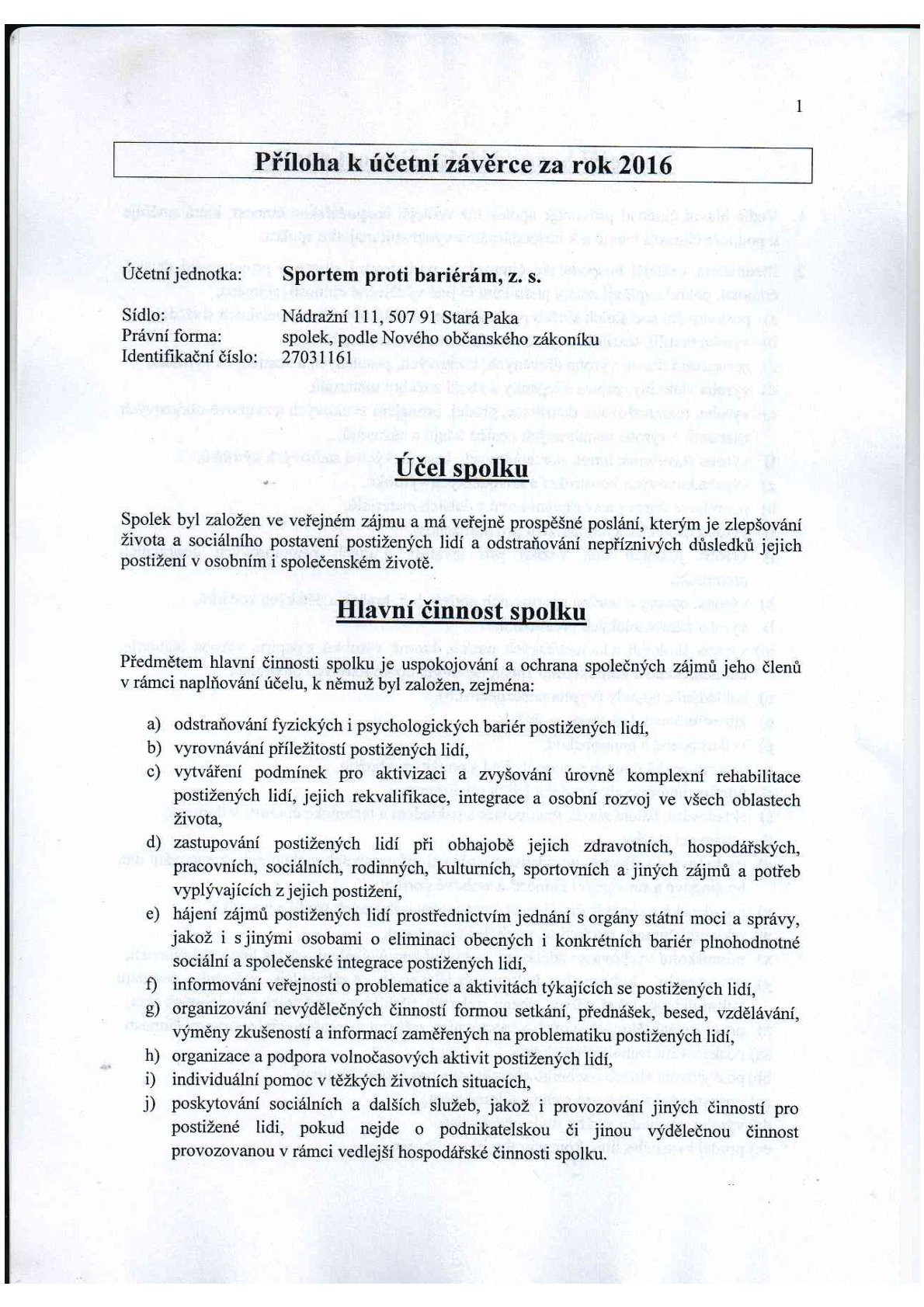 1

Příloha k účetní závěrce za rok 2016

Účetní jednotka: Sportem proti bariérám, z. s.

Sídlo: Nádražní 111, 507 91 Stará Paka
Právní forma: spolek, podle Nového občanského zákoníku
Identifikační číslo: 27031161

Účel spolku

Spolek byl založen ve veřejném zájmu a má veřejně prospěšné poslání, kterým je zlepšování života a sociálního postavení postižených lidí a odstraňování nepříznivých důsledků jejich postižení v osobním i společenském životě.

Hlavní činnost spolku

Předmětem hlavní činnosti spolku je uspokojování a ochrana společných zájmů jeho členů v rámci naplňování účelu, k němuž byl založen, zejména:

a) odstraňování fyzických i psychologických bariér postižených lidí,
b) vyrovnávání příležitostí postižených lidí,
c) vytváření podmínek pro aktivizaci a zvyšování úrovně komplexní rehabilitace postižených lidí, jejich rekvalifikace, integrace a osobní rozvoj ve všech oblastech života,
d) zastupování postižených lidí při obhajobě jejich zdravotních, hospodářských, pracovních, sociálních, rodinných, kulturních, sportovních a jiných zájmů a potřeb vyplývajících z jejich postižení,
e) hájení zájmů postižených lidí prostřednictvím jednání s orgány státní moci a správy, jakož i s jinými osobami o eliminaci obecných i konkrétních bariér plnohodnotné sociální a společenské integrace postižených lidí,
f) informování veřejnosti o problematice a aktivitách týkajících se postižených lidí,
g) organizování nevýdělečných činností formou setkání, přednášek, besed, vzdělávání, výměny zkušeností a informací zaměřených na problematiku postižených lidí,
h) organizace a podpora volnočasových aktivit postižených lidí,
i) individuální pomoc v těžkých životních situacích,
j) poskytování sociálních a dalších služeb, jakož i provozování jiných činností pro postižené lidi, pokud nejde o podnikatelskou či jinou výdělečnou činnost provozovanou v rámci vedlejší hospodářské činnosti spolku.